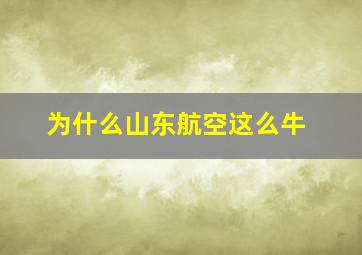 为什么山东航空这么牛